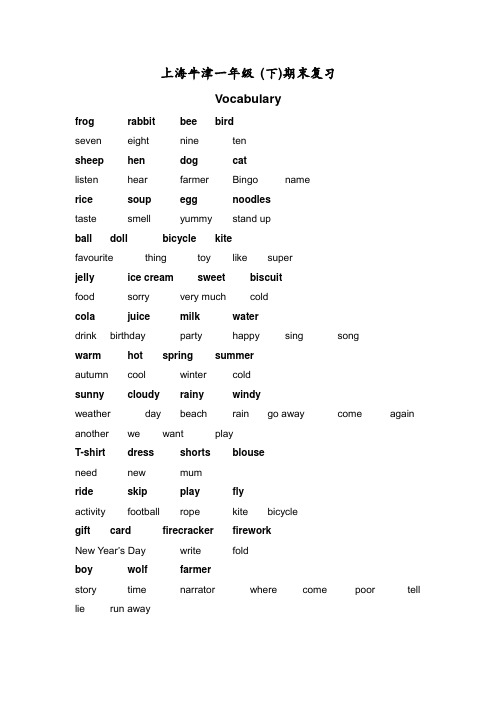 上海牛津一年级 (下)期末复习

Vocabulary

frog rabbit bee bird

seven eight nine ten

sheep hen dog cat

listen hear farmer Bingo name

rice soup egg noodles

taste smell yummy stand up

ball doll bicycle kite

favourite thing toy like super

jelly ice cream sweet biscuit

food sorry very much cold

cola juice milk water

drink birthday party happy sing song

warm hot spring summer

autumn cool winter cold

sunny cloudy rainy windy

weather day beach rain go away come again

another we want play

T-shirt dress shorts blouse

need new mum

ride skip play fly

activity football rope kite bicycle

gift card firecracker firework

New Year's Day write fold

boy wolf farmer

story time narrator where come poor tell

lie run away